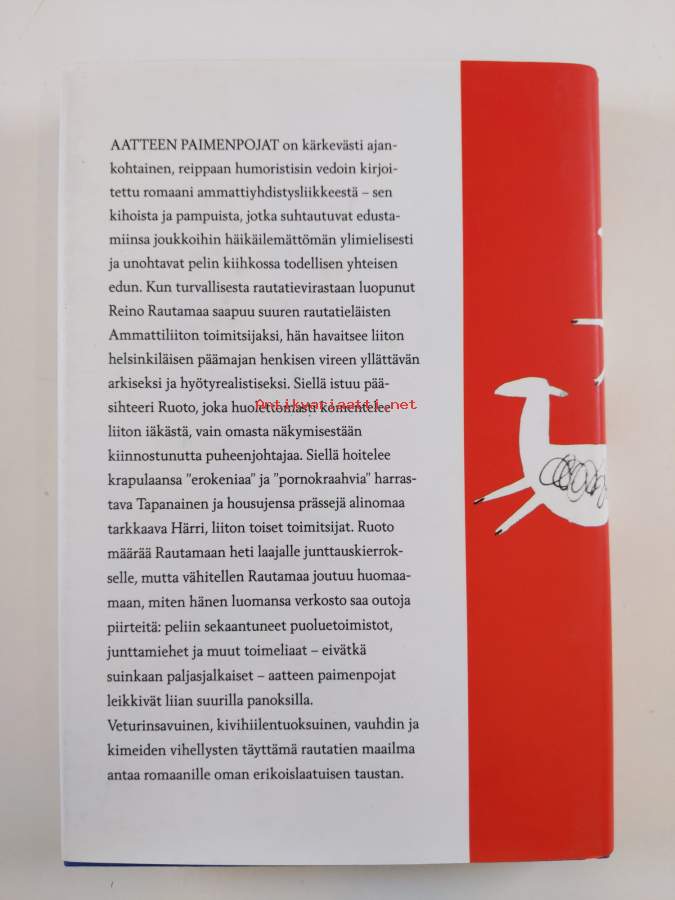 AATTEEN PAIMENPOJAT on kärkevästi ajankohtainen, reippaan humoristisin vedoin kirjoitettu romaani ammattiyhdistysliikkeestä – sen kihoista ja pampuista, jotka suhtautuvat edustamiinsa joukkoihin häikäilemättömän ylimielisesti ja unohtavat pelin kiihkossa todellisen yhteisen edun. Kun turvallisesta rautatievirastaan luopunut Reino Rautamaa saapuu suuren rautatieläisten Ammattiliiton toimitsijaksi, hän havaitsee liiton helsinkiläisen päämajan henkisen vireen yllättävän arkiseksi ja hyötyrealistiseksi. Siellä istuu pääsihteeri Ruoto, joka huolettomasti komentelee liiton iäkästä, vain omasta näkymisestään kiinnostunutta puheenjohtajaa. Siellä hoitelee krapulaansa "erokeniaa" ja "pornokraahvia" harrastava Tapanainen ja housujensa prässejä alinomaa tarkkaava Härri, liiton toiset toimitsijat. Ruoto määrää Rautamaan heti laajalle junttauskierrokselle, mutta vähitellen Rautamaa joutuu huomaamaan, miten hänen luomansa verkosto saa outoja piirteitä: peliin sekaantuneet puoluetoimistot, junttamiehet ja muut toimeliaat – eivätkä suinkaan paljasjalkaiset – aatteen paimenpojat leikkivät liian suurilla panoksilla.
Veturinsavuinen, kivihiilentuoksuinen, vauhdin ja kimeiden vihellysten täyttämä rautatien maailma antaa romaanille oman erikoislaatuisen taustan.

Antikvariaatti.net